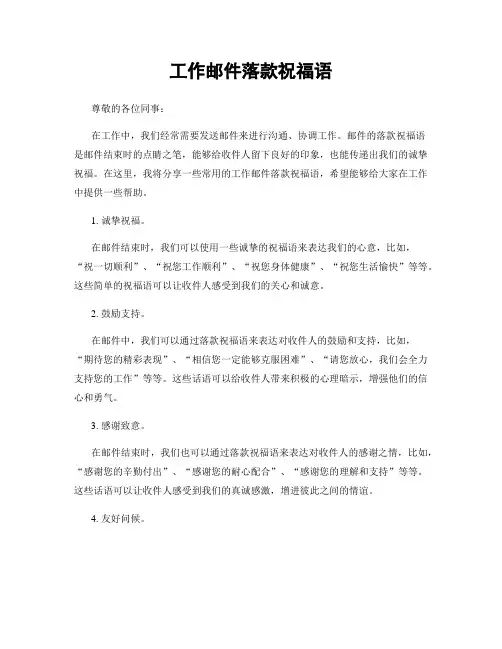 工作邮件落款祝福语

尊敬的各位同事：

在工作中，我们经常需要发送邮件来进行沟通、协调工作。邮件的落款祝福语是邮件结束时的点睛之笔，能够给收件人留下良好的印象，也能传递出我们的诚挚祝福。在这里，我将分享一些常用的工作邮件落款祝福语，希望能够给大家在工作中提供一些帮助。

1. 诚挚祝福。

在邮件结束时，我们可以使用一些诚挚的祝福语来表达我们的心意，比如，“祝一切顺利”、“祝您工作顺利”、“祝您身体健康”、“祝您生活愉快”等等。这些简单的祝福语可以让收件人感受到我们的关心和诚意。

2. 鼓励支持。

在邮件中，我们可以通过落款祝福语来表达对收件人的鼓励和支持，比如，“期待您的精彩表现”、“相信您一定能够克服困难”、“请您放心，我们会全力支持您的工作”等等。这些话语可以给收件人带来积极的心理暗示，增强他们的信心和勇气。

3. 感谢致意。

在邮件结束时，我们也可以通过落款祝福语来表达对收件人的感谢之情，比如，“感谢您的辛勤付出”、“感谢您的耐心配合”、“感谢您的理解和支持”等等。这些话语可以让收件人感受到我们的真诚感激，增进彼此之间的情谊。

4. 友好问候。